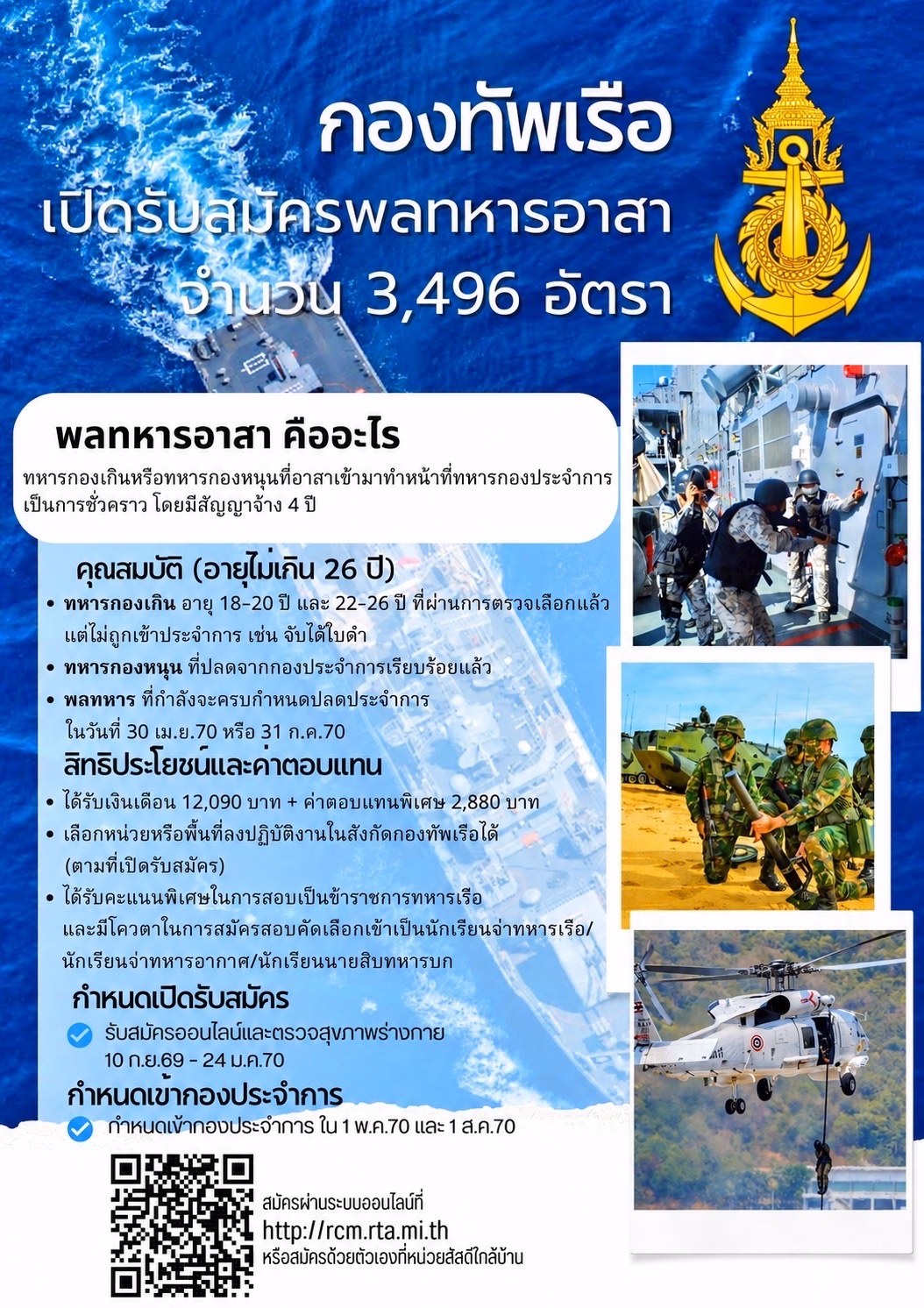 กองทัพเรือ
เปิดรับสมัครพลทหารอาสา
จำนวน 3,496 อัตรา

พลทหารอาสา คืออะไร

ทหารกองเกินหรือทหารกองหนุนที่อาสาเข้ามาทำหน้าที่ทหารกองประจำการเป็นการชั่วคราว โดยมีสัญญาจ้าง 4 ปี

คุณสมบัติ (อายุไม่เกิน 26 ปี)

• ทหารกองเกิน อายุ 18-20 ปี และ 22-26 ปี ที่ผ่านการตรวจเลือกแล้วแต่ไม่ถูกเข้าประจำการ เช่น จับได้ใบดำ
• ทหารกองหนุน ที่ปลดจากกองประจำการเรียบร้อยแล้ว
• พลทหาร ที่กำลังจะครบกำหนดปลดประจำการในวันที่ 30 เม.ย.70 หรือ 31 ก.ค.70

สิทธิประโยชน์และค่าตอบแทน

• ได้รับเงินเดือน 12,090 บาท + ค่าตอบแทนพิเศษ 2,880 บาท
• เลือกหน่วยหรือพื้นที่ลงปฏิบัติงานในสังกัดกองทัพเรือได้ (ตามที่เปิดรับสมัคร)
• ได้รับคะแนนพิเศษในการสอบเป็นข้าราชการทหารเรือและมีโควตาในการสมัครสอบคัดเลือกเข้าเป็นนักเรียนจ่าทหารเรือ/นักเรียนจ่าทหารอากาศ/นักเรียนนายสิบทหารบก

กำหนดเปิดรับสมัคร

รับสมัครออนไลน์และตรวจสุขภาพร่างกาย
10 ก.ย.69 - 24 ม.ค.70

กำหนดเข้ากองประจำการ

กำหนดเข้ากองประจำการ ใน 1 พ.ค.70 และ 1 ส.ค.70

สมัครผ่านระบบออนไลน์ที่
http://rcm.rta.mi.th
หรือสมัครด้วยตัวเองที่หน่วยสัสดีใกล้บ้าน